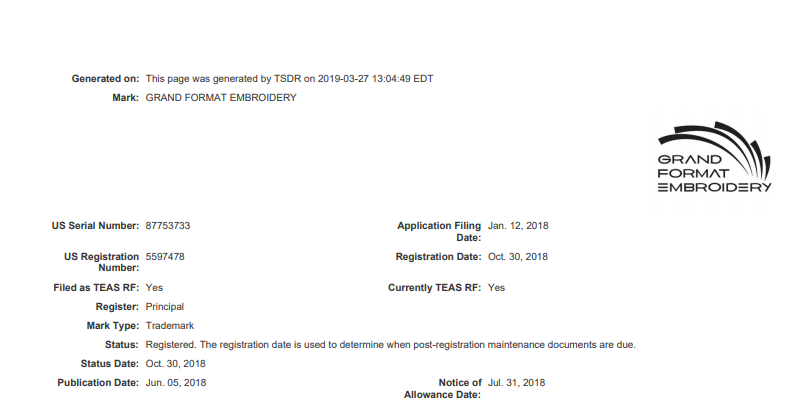 Generated on: This page was generated by TSDR on 2019-03-27 13:04:49 EDT
Mark: GRAND FORMAT EMBROIDERY

GRAND FORMAT EMBROIDERY

US Serial Number: 87753733
Application Filing Date: Jan. 12, 2018
US Registration Number: 5597478
Registration Date: Oct. 30, 2018
Filed as TEAS RF: Yes
Currently TEAS RF: Yes
Register: Principal
Mark Type: Trademark
Status: Registered. The registration date is used to determine when post-registration maintenance documents are due.
Status Date: Oct. 30, 2018
Publication Date: Jun. 05, 2018
Notice of Allowance Date: Jul. 31, 2018